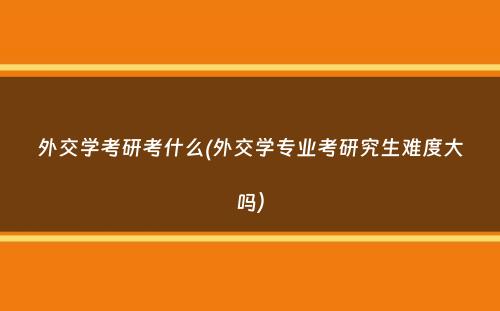 外交学考研考什么(外交学专业考研究生难度大吗)